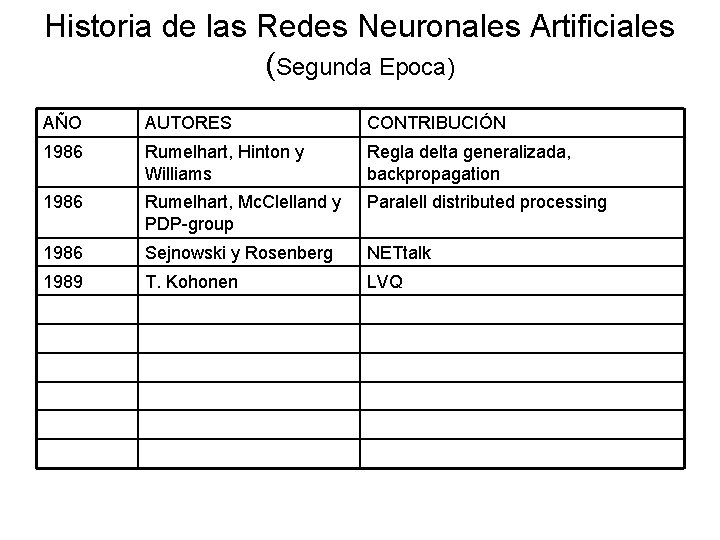 Historia de las Redes Neuronales Artificiales
(Segunda Epoca)

| AÑO | AUTORES | CONTRIBUCIÓN |
|---|---|---|
| 1986 | Rumelhart, Hinton y Williams | Regla delta generalizada, backpropagation |
| 1986 | Rumelhart, McClelland y PDP-group | Paralell distributed processing |
| 1986 | Sejnowski y Rosenberg | NETtalk |
| 1989 | T. Kohonen | LVQ |
| | | |
| | | |
| | | |
| | | |
| | | |
| | | |